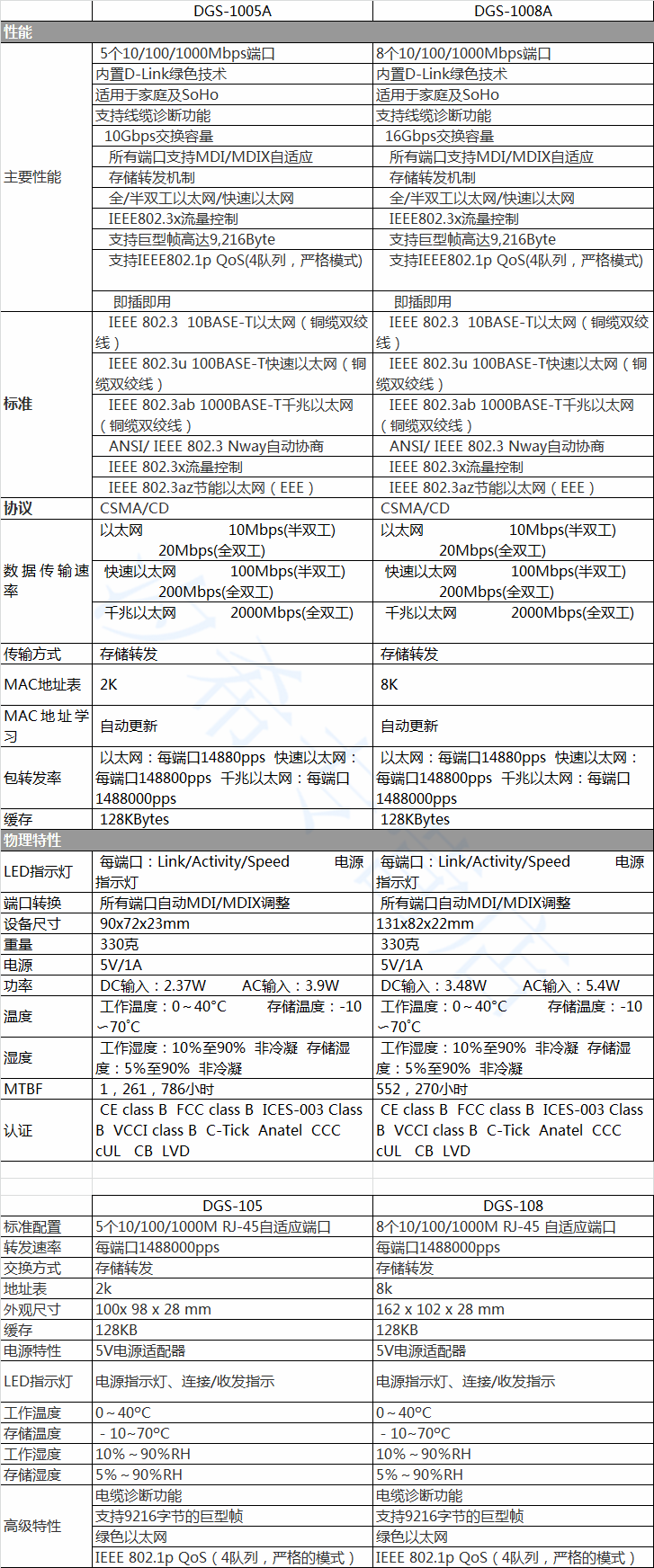 | | DGS-1005A | DGS-1008A |
|---|---|---|
| 性能 | | |
| 主要性能 | 5个10/100/1000Mbps端口 | 8个10/100/1000Mbps端口 |
| | 内置D-Link绿色技术 | 内置D-Link绿色技术 |
| | 适用于家庭及SoHo | 适用于家庭及SoHo |
| | 支持线缆诊断功能 | 支持线缆诊断功能 |
| | 10Gbps交换容量 | 16Gbps交换容量 |
| | 所有端口支持MDI/MDIX自适应 | 所有端口支持MDI/MDIX自适应 |
| | 存储转发机制 | 存储转发机制 |
| | 全/半双工以太网/快速以太网 | 全/半双工以太网/快速以太网 |
| | IEEE802.3x流量控制 | IEEE802.3x流量控制 |
| | 支持巨型帧高达9,216Byte | 支持巨型帧高达9,216Byte |
| | 支持IEEE802.1p QoS(4队列，严格模式) | 支持IEEE802.1p QoS(4队列，严格模式) |
| | 即插即用 | 即插即用 |
| 标准 | IEEE 802.3 10BASE-T以太网（铜缆双绞线） | IEEE 802.3 10BASE-T以太网（铜缆双绞线） |
| | IEEE 802.3u 100BASE-T快速以太网（铜缆双绞线） | IEEE 802.3u 100BASE-T快速以太网（铜缆双绞线） |
| | IEEE 802.3ab 1000BASE-T千兆以太网（铜缆双绞线） | IEEE 802.3ab 1000BASE-T千兆以太网（铜缆双绞线） |
| | ANSI/ IEEE 802.3 Nway自动协商 | ANSI/ IEEE 802.3 Nway自动协商 |
| | IEEE 802.3x流量控制 | IEEE 802.3x流量控制 |
| | IEEE 802.3az节能以太网（EEE） | IEEE 802.3az节能以太网（EEE） |
| 协议 | CSMA/CD | CSMA/CD |
| 数据传输速率 | 以太网 10Mbps(半双工) 20Mbps(全双工) | 以太网 10Mbps(半双工) 20Mbps(全双工) |
| | 快速以太网 100Mbps(半双工) 200Mbps(全双工) | 快速以太网 100Mbps(半双工) 200Mbps(全双工) |
| | 千兆以太网 2000Mbps(全双工) | 千兆以太网 2000Mbps(全双工) |
| 传输方式 | 存储转发 | 存储转发 |
| MAC地址表 | 2K | 8K |
| MAC地址学习 | 自动更新 | 自动更新 |
| 包转发率 | 以太网：每端口14880pps 快速以太网：每端口148800pps 千兆以太网：每端口1488000pps | 以太网：每端口14880pps 快速以太网：每端口148800pps 千兆以太网：每端口1488000pps |
| 缓存 | 128KBytes | 128KBytes |
| 物理特性 | | |
| LED指示灯 | 每端口：Link/Activity/Speed 电源指示灯 | 每端口：Link/Activity/Speed 电源指示灯 |
| 端口转换 | 所有端口自动MDI/MDIX调整 | 所有端口自动MDI/MDIX调整 |
| 设备尺寸 | 90x72x23mm | 131x82x22mm |
| 重量 | 330克 | 330克 |
| 电源 | 5V/1A | 5V/1A |
| 功率 | DC输入：2.37W AC输入：3.9W | DC输入：3.48W AC输入：5.4W |
| 温度 | 工作温度：0～40°C 存储温度：-10～70°C | 工作温度：0～40°C 存储温度：-10～70°C |
| 湿度 | 工作湿度：10%至90% 非冷凝 存储湿度：5%至90% 非冷凝 | 工作湿度：10%至90% 非冷凝 存储湿度：5%至90% 非冷凝 |
| MTBF | 1，261，786小时 | 552，270小时 |
| 认证 | CE class B FCC class B ICES-003 Class B VCCI class B C-Tick Anatel CCC cUL CB LVD | CE class B FCC class B ICES-003 Class B VCCI class B C-Tick Anatel CCC cUL CB LVD |

| | DGS-105 | DGS-108 |
|---|---|---|
| 标准配置 | 5个10/100/1000M RJ-45自适应端口 | 8个10/100/1000M RJ-45 自适应端口 |
| 转发速率 | 每端口1488000pps | 每端口1488000pps |
| 交换方式 | 存储转发 | 存储转发 |
| 地址表 | 2k | 8k |
| 外观尺寸 | 100x 98 x 28 mm | 162 x 102 x 28 mm |
| 缓存 | 128KB | 128KB |
| 电源特性 | 5V电源适配器 | 5V电源适配器 |
| LED指示灯 | 电源指示灯、连接/收发指示 | 电源指示灯、连接/收发指示 |
| 工作温度 | 0～40°C | 0～40°C |
| 存储温度 | - 10～70°C | - 10～70°C |
| 工作湿度 | 10%～90%RH | 10%～90%RH |
| 存储湿度 | 5%～90%RH | 5%～90%RH |
| 高级特性 | 电缆诊断功能 | 电缆诊断功能 |
| | 支持9216字节的巨型帧 | 支持9216字节的巨型帧 |
| | 绿色以太网 | 绿色以太网 |
| | IEEE 802.1p QoS（4队列，严格的模式） | IEEE 802.1p QoS（4队列，严格的模式） |